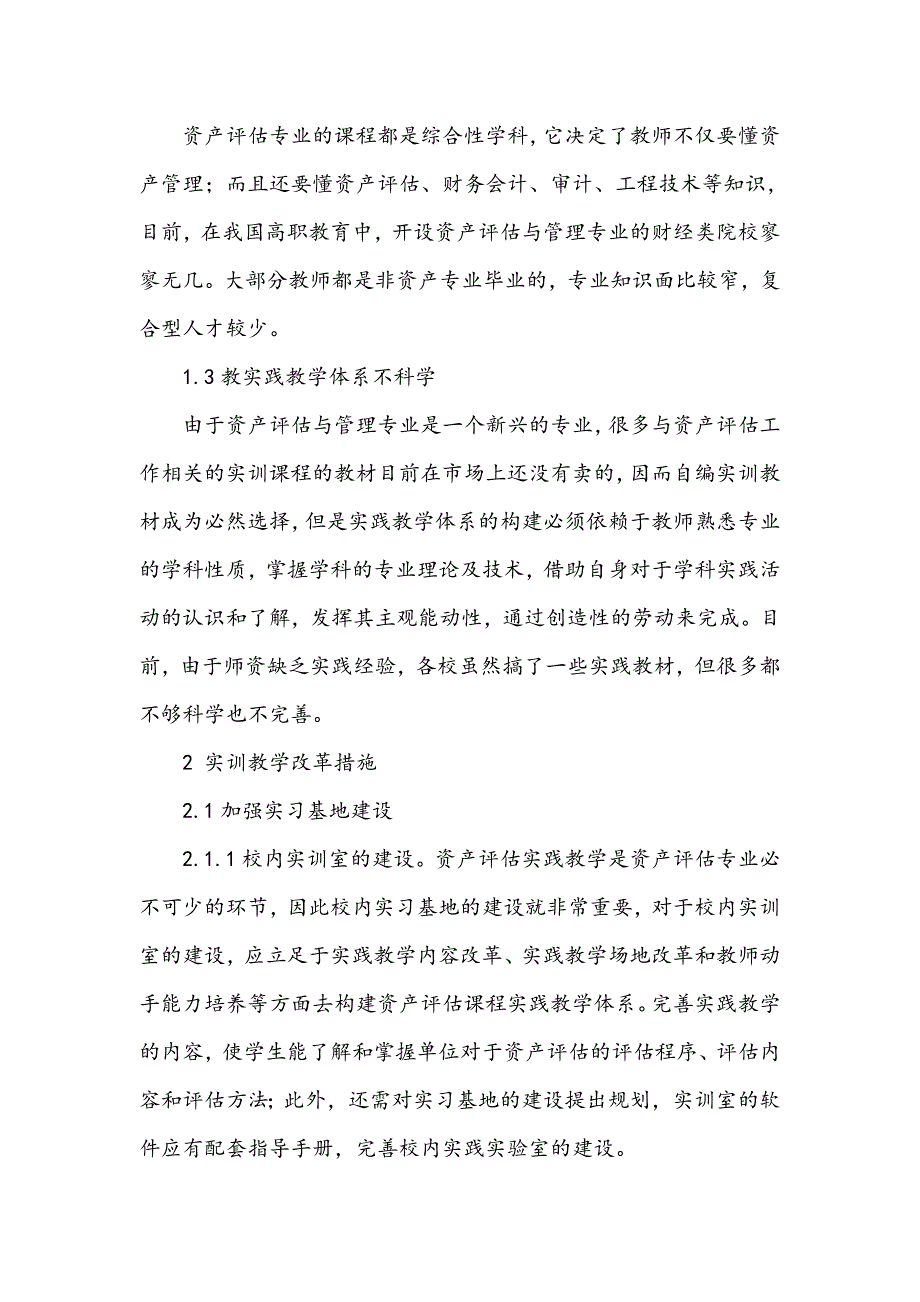 资产评估专业的课程都是综合性学科，它决定了教师不仅要懂资产管理；而且还要懂资产评估、财务会计、审计、工程技术等知识，目前，在我国高职教育中，开设资产评估与管理专业的财经类院校寥寥无几。大部分教师都是非资产专业毕业的，专业知识面比较窄，复合型人才较少。

1.3 教实践教学体系不科学

由于资产评估与管理专业是一个新兴的专业，很多与资产评估工作相关的实训课程的教材目前在市场上还没有卖的，因而自编实训教材成为必然选择，但是实践教学体系的构建必须依赖于教师熟悉专业的学科性质，掌握学科的专业理论及技术，借助自身对于学科实践活动的认识和了解，发挥其主观能动性，通过创造性的劳动来完成。目前，由于师资缺乏实践经验，各校虽然搞了一些实践教材，但很多都不够科学也不完善。

2 实训教学改革措施

2.1 加强实习基地建设

2.1.1 校内实训室的建设。资产评估实践教学是资产评估专业必不可少的环节，因此校内实习基地的建设就非常重要，对于校内实训室的建设，应立足于实践教学内容改革、实践教学场地改革和教师动手能力培养等方面去构建资产评估课程实践教学体系。完善实践教学的内容，使学生能了解和掌握单位对于资产评估的评估程序、评估内容和评估方法；此外，还需对实习基地的建设提出规划，实训室的软件应有配套指导手册，完善校内实践实验室的建设。